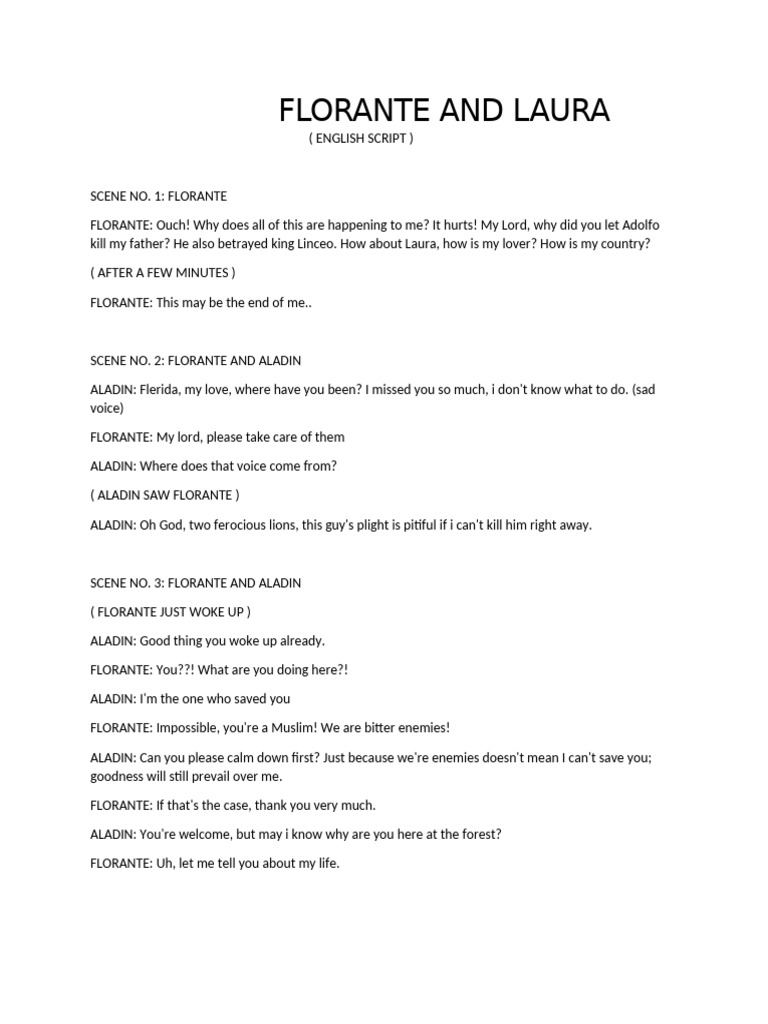 FLORANTE AND LAURA

( ENGLISH SCRIPT )

SCENE NO. 1: FLORANTE

FLORANTE: Ouch! Why does all of this are happening to me? It hurts! My Lord, why did you let Adolfo kill my father? He also betrayed king Linceo. How about Laura, how is my lover? How is my country?

( AFTER A FEW MINUTES )

FLORANTE: This may be the end of me..

SCENE NO. 2: FLORANTE AND ALADIN

ALADIN: Flerida, my love, where have you been? I missed you so much, i don't know what to do. (sad voice)

FLORANTE: My lord, please take care of them

ALADIN: Where does that voice come from?

( ALADIN SAW FLORANTE )

ALADIN: Oh God, two ferocious lions, this guy's plight is pitiful if i can't kill him right away.

SCENE NO. 3: FLORANTE AND ALADIN

( FLORANTE JUST WOKE UP )

ALADIN: Good thing you woke up already.

FLORANTE: You??! What are you doing here?!

ALADIN: I'm the one who saved you

FLORANTE: Impossible, you're a Muslim! We are bitter enemies!

ALADIN: Can you please calm down first? Just because we're enemies doesn't mean I can't save you; goodness will still prevail over me.

FLORANTE: If that's the case, thank you very much.

ALADIN: You're welcome, but may i know why are you here at the forest?

FLORANTE: Uh, let me tell you about my life.